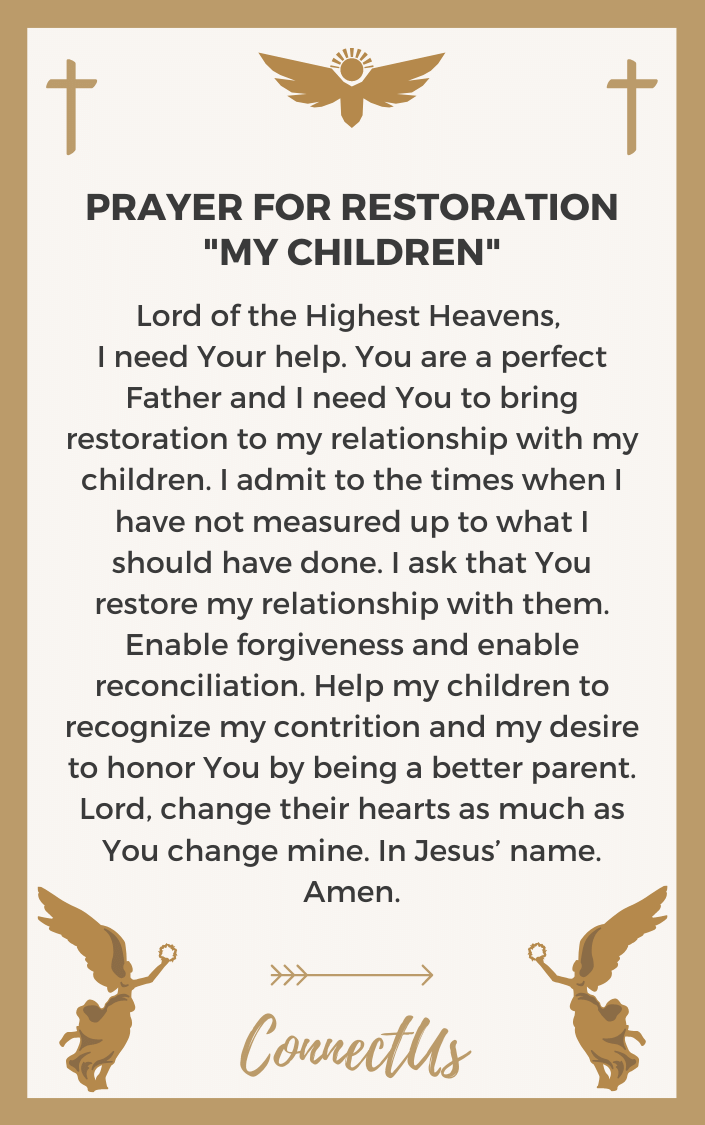 PRAYER FOR RESTORATION "MY CHILDREN"

Lord of the Highest Heavens,
I need Your help. You are a perfect Father and I need You to bring restoration to my relationship with my children. I admit to the times when I have not measured up to what I should have done. I ask that You restore my relationship with them. Enable forgiveness and enable reconciliation. Help my children to recognize my contrition and my desire to honor You by being a better parent. Lord, change their hearts as much as You change mine. In Jesus' name. Amen.

ConnectUs